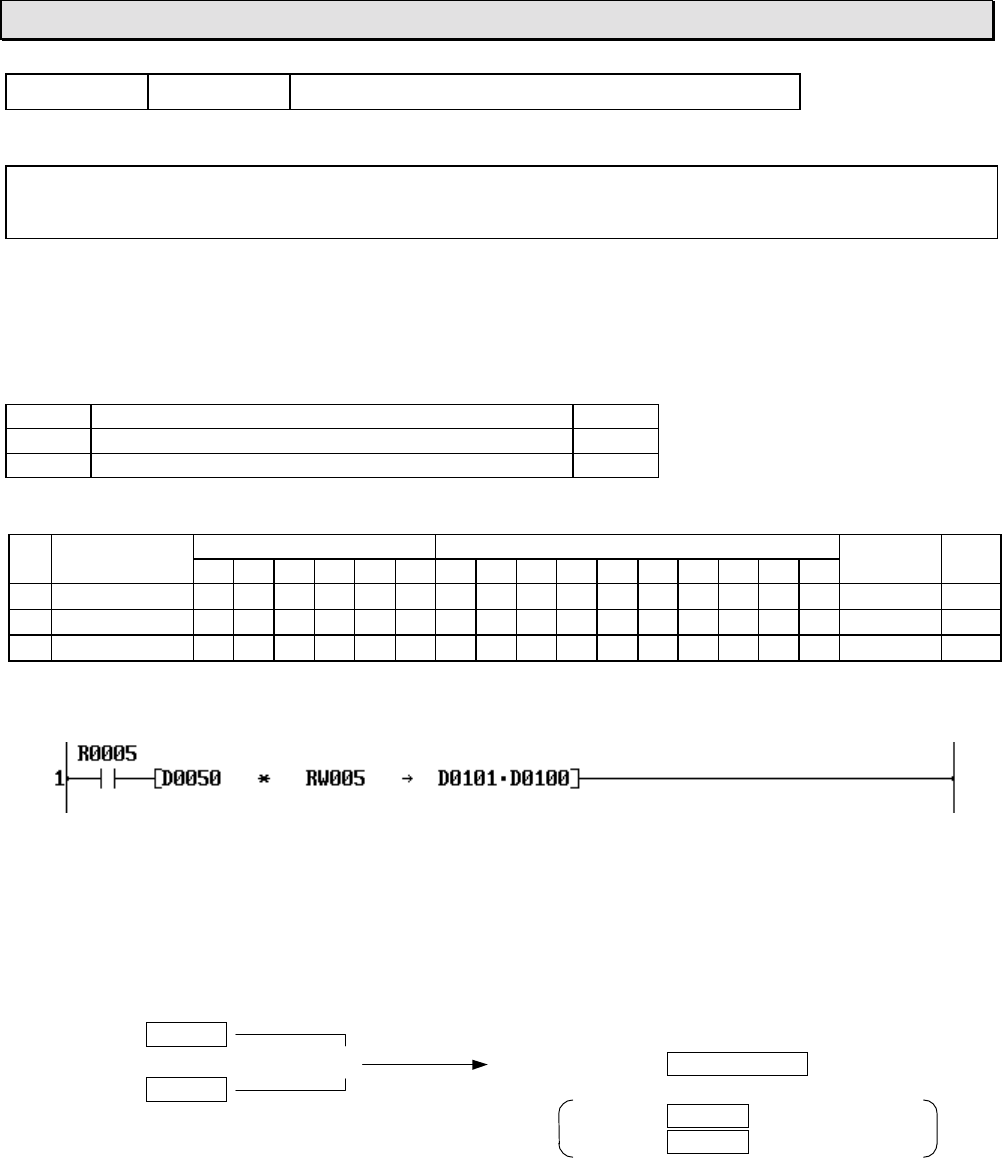 R0005
1 [D0050 * RW005 → D0101·D0100]